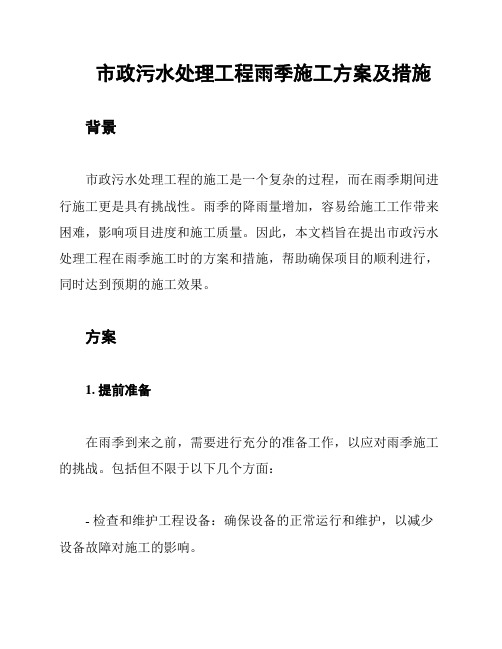 市政污水处理工程雨季施工方案及措施

背景

市政污水处理工程的施工是一个复杂的过程，而在雨季期间进行施工更是具有挑战性。雨季的降雨量增加，容易给施工工作带来困难，影响项目进度和施工质量。因此，本文档旨在提出市政污水处理工程在雨季施工时的方案和措施，帮助确保项目的顺利进行，同时达到预期的施工效果。

方案

1. 提前准备

在雨季到来之前，需要进行充分的准备工作，以应对雨季施工的挑战。包括但不限于以下几个方面：

- 检查和维护工程设备：确保设备的正常运行和维护，以减少设备故障对施工的影响。